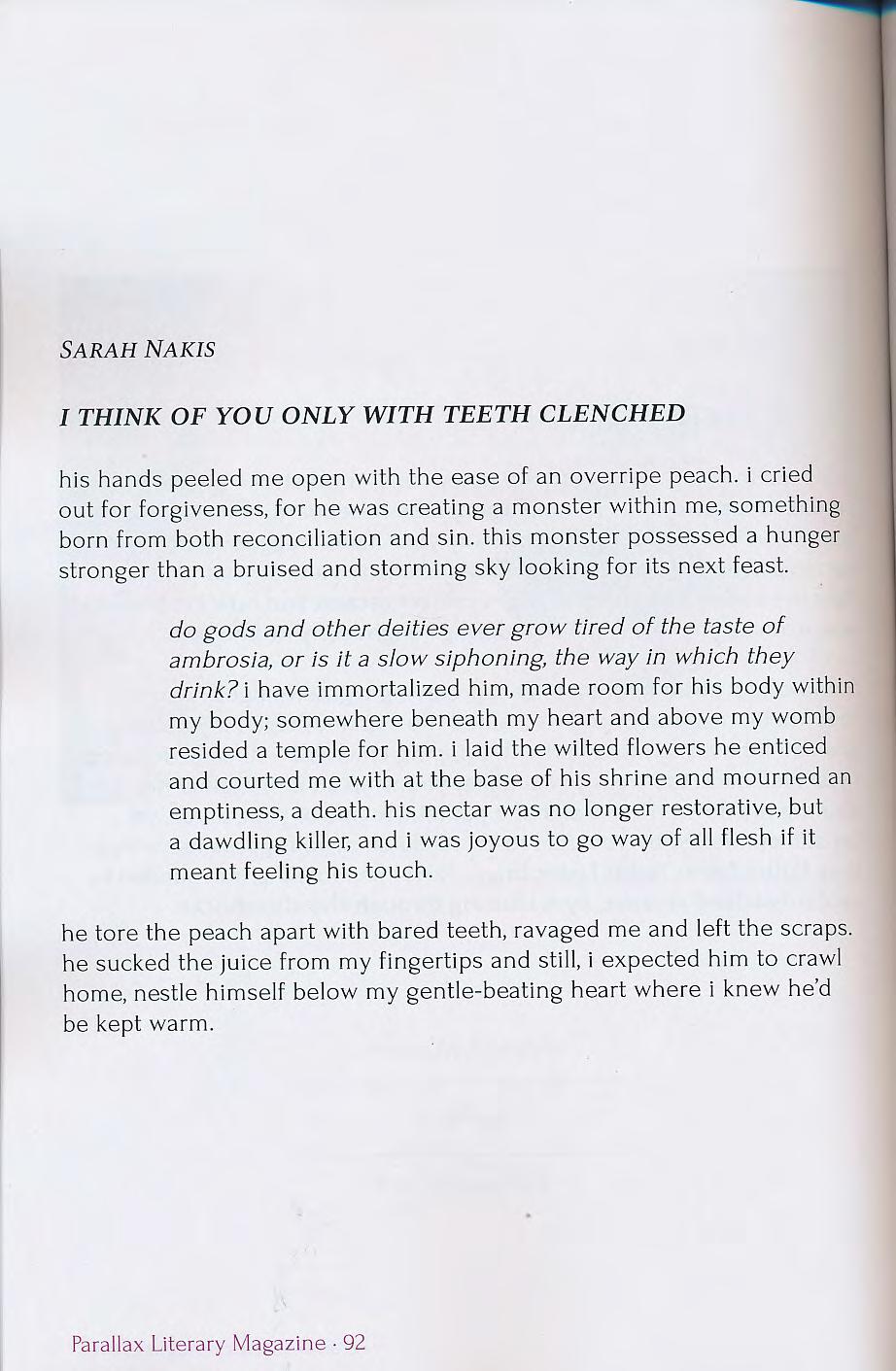 SARAH NAKIS

I THINK OF YOU ONLY WITH TEETH CLENCHED

his hands peeled me open with the ease of an overripe peach. i cried out for forgiveness, for he was creating a monster within me, something born from both reconciliation and sin. this monster possessed a hunger stronger than a bruised and storming sky looking for its next feast.

do gods and other deities ever grow tired of the taste of ambrosia, or is it a slow siphoning, the way in which they drink? i have immortalized him, made room for his body within my body; somewhere beneath my heart and above my womb resided a temple for him. i laid the wilted flowers he enticed and courted me with at the base of his shrine and mourned an emptiness, a death. his nectar was no longer restorative, but a dawdling killer, and i was joyous to go way of all flesh if it meant feeling his touch.

he tore the peach apart with bared teeth, ravaged me and left the scraps. he sucked the juice from my fingertips and still, i expected him to crawl home, nestle himself below my gentle-beating heart where i knew he'd be kept warm.

Parallax Literary Magazine · 92